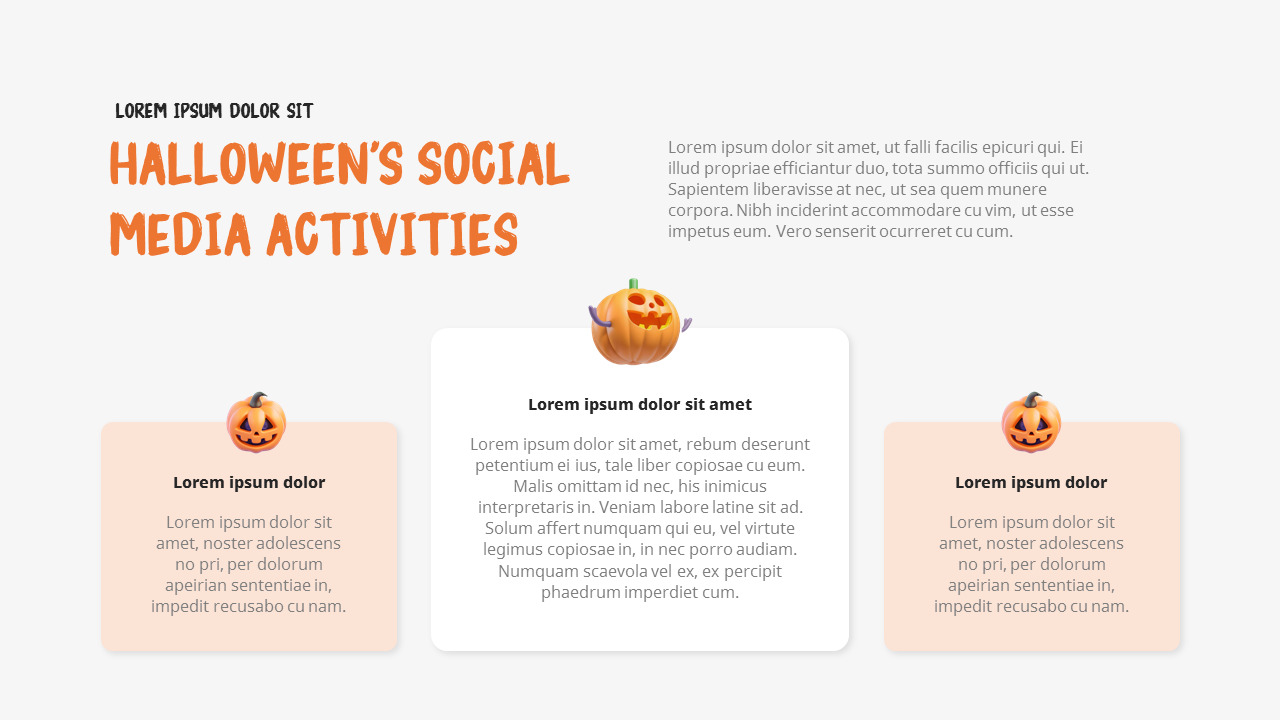 LOREM IPSUM DOLOR SIT

HALLOWEEN'S SOCIAL MEDIA ACTIVITIES

Lorem ipsum dolor sit amet, ut falli facilis epicuri qui. Ei illud propriae efficiantur duo, tota summo officiis qui ut. Sapientem liberavisse at nec, ut sea quem munere corpora. Nibh inciderint accommodare cu vim, ut esse impetus eum. Vero senserit ocurreret cu cum.

Lorem ipsum dolor

Lorem ipsum dolor sit amet, noster adolescens no pri, per dolorum apeirian sententiae in, impedit recusabo cu nam.

Lorem ipsum dolor sit amet

Lorem ipsum dolor sit amet, rebum deserunt petentium ei ius, tale liber copiosae cu eum. Malis omittam id nec, his inimicus interpretaris in. Veniam labore latine sit ad. Solum affert numquam qui eu, vel virtute legimus copiosae in, in nec porro audiam. Numquam scaevola vel ex, ex percipit phaedrum imperdiet cum.

Lorem ipsum dolor

Lorem ipsum dolor sit amet, noster adolescens no pri, per dolorum apeirian sententiae in, impedit recusabo cu nam.